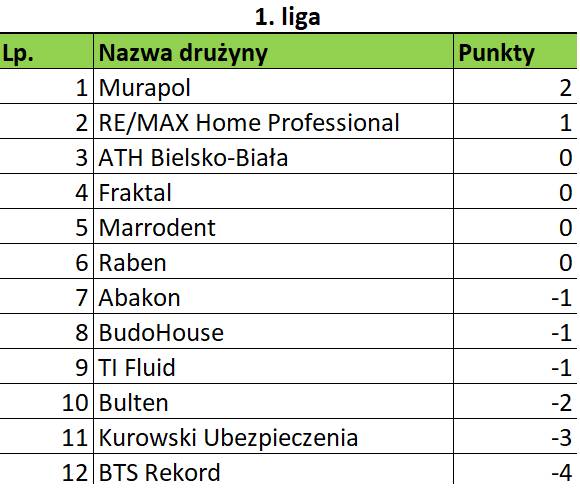 1. liga

| Lp. | Nazwa drużyny | Punkty |
|---|---|---|
| 1 | Murapol | 2 |
| 2 | RE/MAX Home Professional | 1 |
| 3 | ATH Bielsko-Biała | 0 |
| 4 | Fraktal | 0 |
| 5 | Marrodent | 0 |
| 6 | Raben | 0 |
| 7 | Abakon | -1 |
| 8 | BudoHouse | -1 |
| 9 | TI Fluid | -1 |
| 10 | Bulten | -2 |
| 11 | Kurowski Ubezpieczenia | -3 |
| 12 | BTS Rekord | -4 |